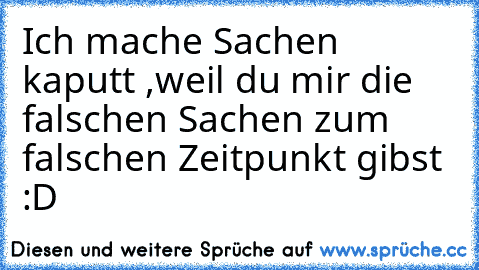 Ich mache Sachen kaputt ,weil du mir die falschen Sachen zum falschen Zeitpunkt gibst :D

Diesen und weitere Sprüche auf www.sprüche.cc